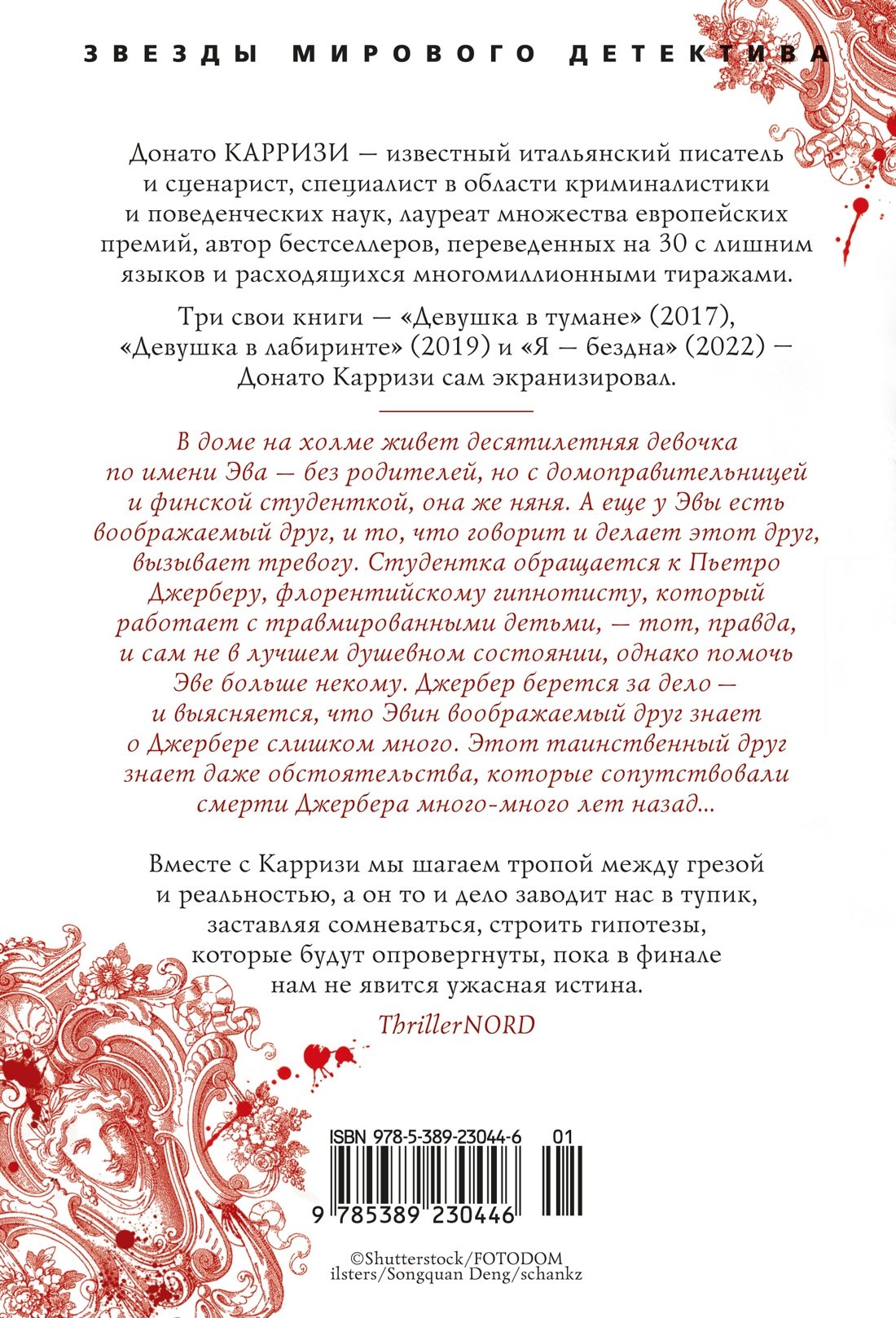 ЗВЕЗДЫ МИРОВОГО ДЕТЕКТИВА

Донато КАРРИЗИ — известный итальянский писатель и сценарист, специалист в области криминалистики и поведенческих наук, лауреат множества европейских премий, автор бестселлеров, переведенных на 30 с лишним языков и расходящихся многомиллионными тиражами.

Три свои книги — «Девушка в тумане» (2017), «Девушка в лабиринте» (2019) и «Я — бездна» (2022) — Донато Карризи сам экранизировал.

В доме на холме живет десятилетняя девочка по имени Эва — без родителей, но с домоправительницей и финской студенткой, она же няня. А еще у Эвы есть воображаемый друг, и то, что говорит и делает этот друг, вызывает тревогу. Студентка обращается к Пьетро Джерберу, флорентийскому гипнотисту, который работает с травмированными детьми, — тот, правда, и сам не в лучшем душевном состоянии, однако помочь Эве больше некому. Джербер берется за дело — и выясняется, что Эвин воображаемый друг знает о Джербере слишком много. Этот таинственный друг знает даже обстоятельства, которые сопутствовали смерти Джербера много-много лет назад...

Вместе с Карризи мы шагаем тропой между грезой и реальностью, а он то и дело заводит нас в тупик, заставляя сомневаться, строить гипотезы, которые будут опровергнуты, пока в финале нам не явится ужасная истина.

ThrillerNORD

ISBN 978-5-389-23044-6 01

9 785389 230446

©Shutterstock/FOTODOM
ilsters/Songquan Deng/schankz